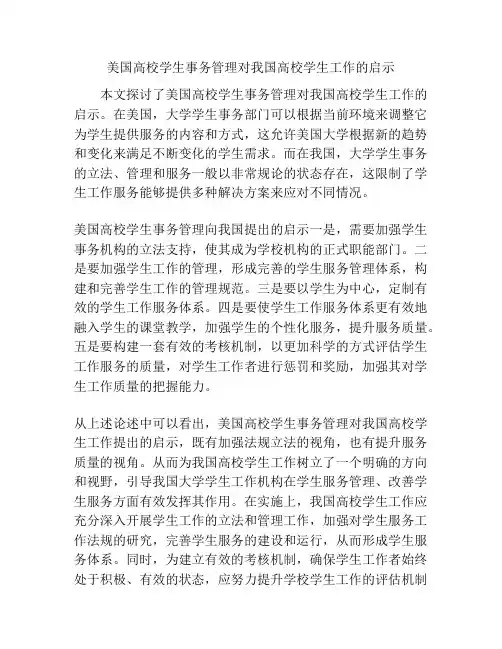 美国高校学生事务管理对我国高校学生工作的启示

本文探讨了美国高校学生事务管理对我国高校学生工作的启示。在美国，大学学生事务部门可以根据当前环境来调整它为学生提供服务的内容和方式，这允许美国大学根据新的趋势和变化来满足不断变化的学生需求。而在我国，大学学生事务的立法、管理和服务一般以非常规论的状态存在，这限制了学生工作服务能够提供多种解决方案来应对不同情况。

美国高校学生事务管理向我国提出的启示一是，需要加强学生事务机构的立法支持，使其成为学校机构的正式职能部门。二是要加强学生工作的管理，形成完善的学生服务管理体系，构建和完善学生工作的管理规范。三是要以学生为中心，定制有效的学生工作服务体系。四是要使学生工作服务体系更有效地融入学生的课堂教学，加强学生的个性化服务，提升服务质量。五是要构建一套有效的考核机制，以更加科学的方式评估学生工作服务的质量，对学生工作者进行惩罚和奖励，加强其对学生工作质量的把握能力。

从上述论述中可以看出，美国高校学生事务管理对我国高校学生工作提出的启示，既有加强法规立法的视角，也有提升服务质量的视角。从而为我国高校学生工作树立了一个明确的方向和视野，引导我国大学学生工作机构在学生服务管理、改善学生服务方面有效发挥其作用。在实施上，我国高校学生工作应充分深入开展学生工作的立法和管理工作，加强对学生服务工作法规的研究，完善学生服务的建设和运行，从而形成学生服务体系。同时，为建立有效的考核机制，确保学生工作者始终处于积极、有效的状态，应努力提升学校学生工作的评估机制